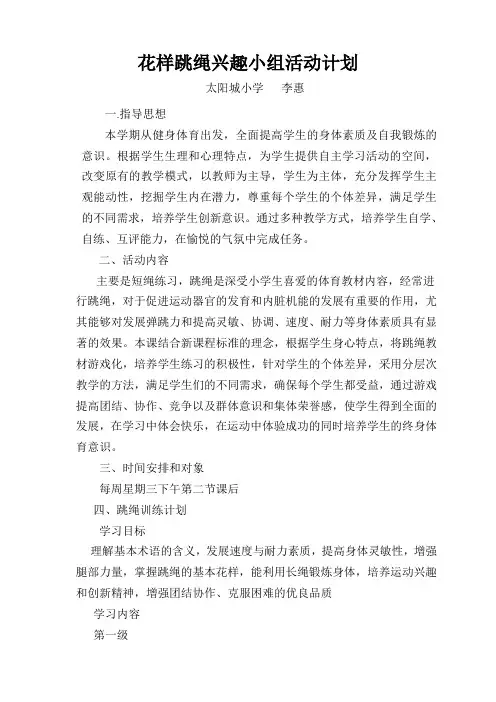 花样跳绳兴趣小组活动计划

太阳城小学　李惠

一.指导思想

本学期从健身体育出发，全面提高学生的身体素质及自我锻炼的意识。根据学生生理和心理特点，为学生提供自主学习活动的空间，改变原有的教学模式，以教师为主导，学生为主体，充分发挥学生主观能动性，挖掘学生内在潜力，尊重每个学生的个体差异，满足学生的不同需求，培养学生创新意识。通过多种教学方式，培养学生自学、自练、互评能力，在愉悦的气氛中完成任务。

二、活动内容

主要是短绳练习，跳绳是深受小学生喜爱的体育教材内容，经常进行跳绳，对于促进运动器官的发育和内脏机能的发展有重要的作用，尤其能够对发展弹跳力和提高灵敏、协调、速度、耐力等身体素质具有显著的效果。本课结合新课程标准的理念，根据学生身心特点，将跳绳教材游戏化，培养学生练习的积极性，针对学生的个体差异，采用分层次教学的方法，满足学生们的不同需求，确保每个学生都受益，通过游戏提高团结、协作、竞争以及群体意识和集体荣誉感，使学生得到全面的发展，在学习中体会快乐，在运动中体验成功的同时培养学生的终身体育意识。

三、时间安排和对象

每周星期三下午第二节课后

四、跳绳训练计划

学习目标

理解基本术语的含义，发展速度与耐力素质，提高身体灵敏性，增强腿部力量，掌握跳绳的基本花样，能利用长绳锻炼身体，培养运动兴趣和创新精神，增强团结协作、克服困难的优良品质

学习内容

第一级